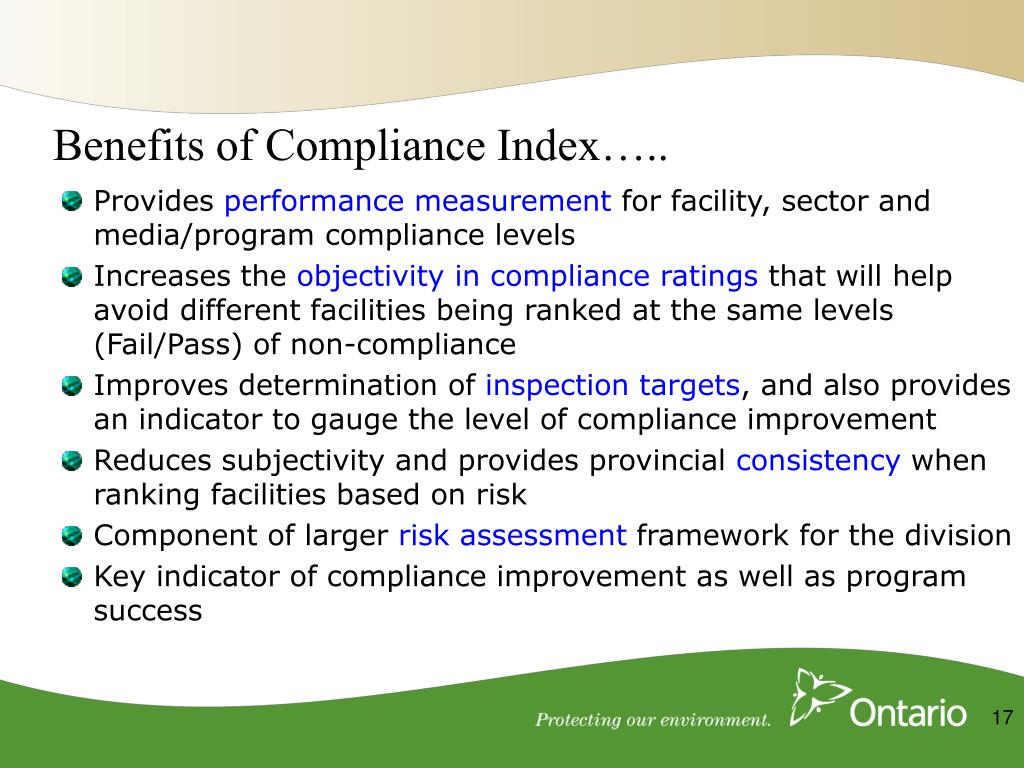 Benefits of Compliance Index…..

Provides performance measurement for facility, sector and media/program compliance levels

Increases the objectivity in compliance ratings that will help avoid different facilities being ranked at the same levels (Fail/Pass) of non-compliance

Improves determination of inspection targets, and also provides an indicator to gauge the level of compliance improvement

Reduces subjectivity and provides provincial consistency when ranking facilities based on risk

Component of larger risk assessment framework for the division

Key indicator of compliance improvement as well as program success

Protecting our environment.

Ontario

17